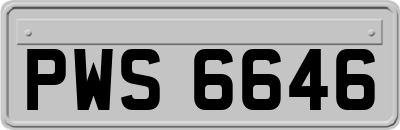 PWS 6646